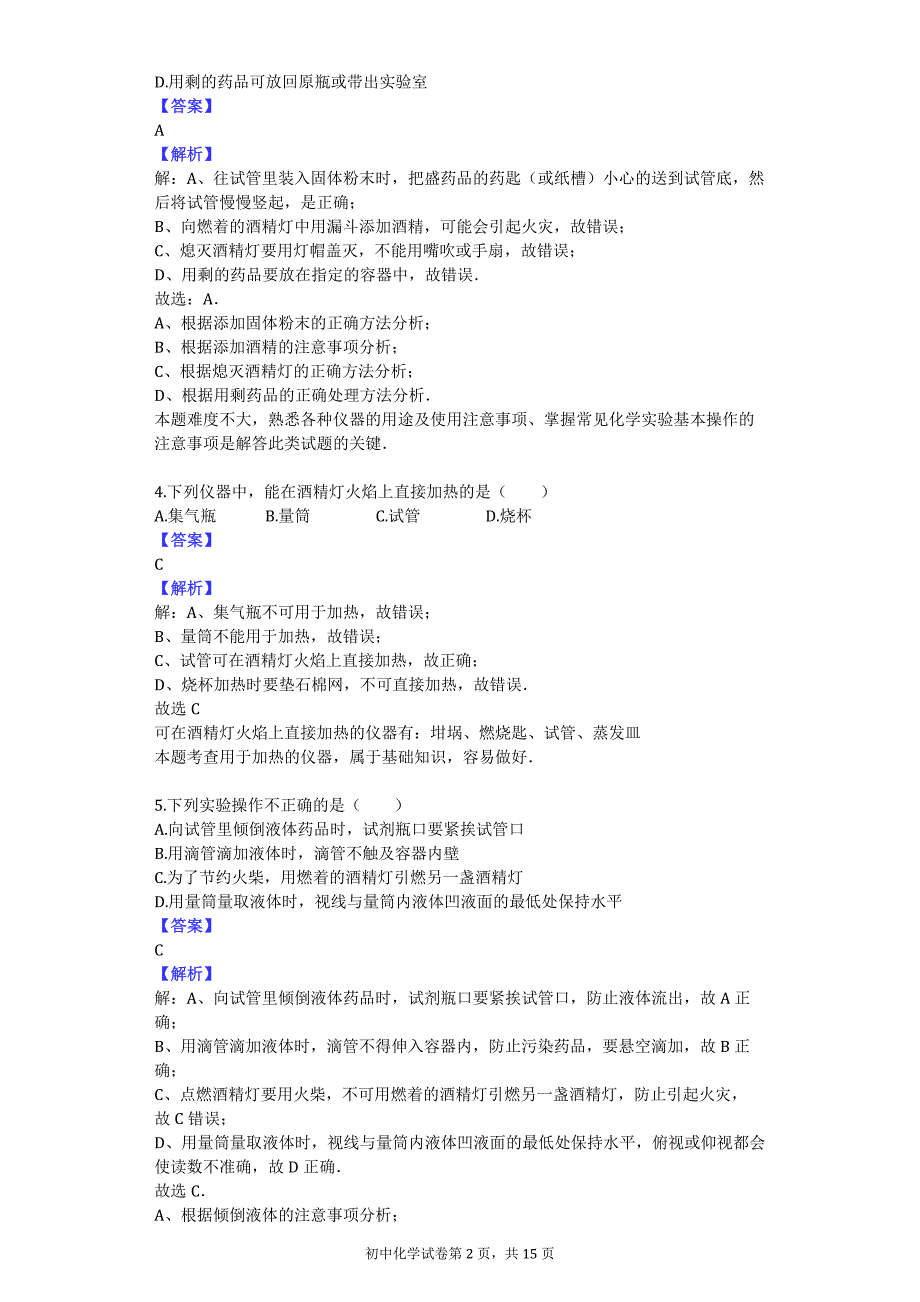 D.用剩的药品可放回原瓶或带出实验室
【答案】
A
【解析】
解：A、往试管里装入固体粉末时，把盛药品的药匙（或纸槽）小心的送到试管底，然后将试管慢慢竖起，是正确；
B、向燃着的酒精灯中用漏斗添加酒精，可能会引起火灾，故错误；
C、熄灭酒精灯要用灯帽盖灭，不能用嘴吹或手扇，故错误；
D、用剩的药品要放在指定的容器中，故错误．
故选：A．
A、根据添加固体粉末的正确方法分析；
B、根据添加酒精的注意事项分析；
C、根据熄灭酒精灯的正确方法分析；
D、根据用剩药品的正确处理方法分析．
本题难度不大，熟悉各种仪器的用途及使用注意事项、掌握常见化学实验基本操作的注意事项是解答此类试题的关键．

4.下列仪器中，能在酒精灯火焰上直接加热的是（　　）
A.集气瓶　B.量筒　C.试管　D.烧杯
【答案】
C
【解析】
解：A、集气瓶不可用于加热，故错误；
B、量筒不能用于加热，故错误；
C、试管可在酒精灯火焰上直接加热，故正确；
D、烧杯加热时要垫石棉网，不可直接加热，故错误．
故选 C
可在酒精灯火焰上直接加热的仪器有：坩埚、燃烧匙、试管、蒸发皿
本题考查用于加热的仪器，属于基础知识，容易做好．

5.下列实验操作不正确的是（　　）
A.向试管里倾倒液体药品时，试剂瓶口要紧挨试管口
B.用滴管滴加液体时，滴管不触及容器内壁
C.为了节约火柴，用燃着的酒精灯引燃另一盏酒精灯
D.用量筒量取液体时，视线与量筒内液体凹液面的最低处保持水平
【答案】
C
【解析】
解：A、向试管里倾倒液体药品时，试剂瓶口要紧挨试管口，防止液体流出，故 A 正确；
B、用滴管滴加液体时，滴管不得伸入容器内，防止污染药品，要悬空滴加，故 B 正确；
C、点燃酒精灯要用火柴，不可用燃着的酒精灯引燃另一盏酒精灯，防止引起火灾，故 C 错误；
D、用量筒量取液体时，视线与量筒内液体凹液面的最低处保持水平，俯视或仰视都会使读数不准确，故 D 正确．
故选 C．
A、根据倾倒液体的注意事项分析；

初中化学试卷第 2 页，共 15 页